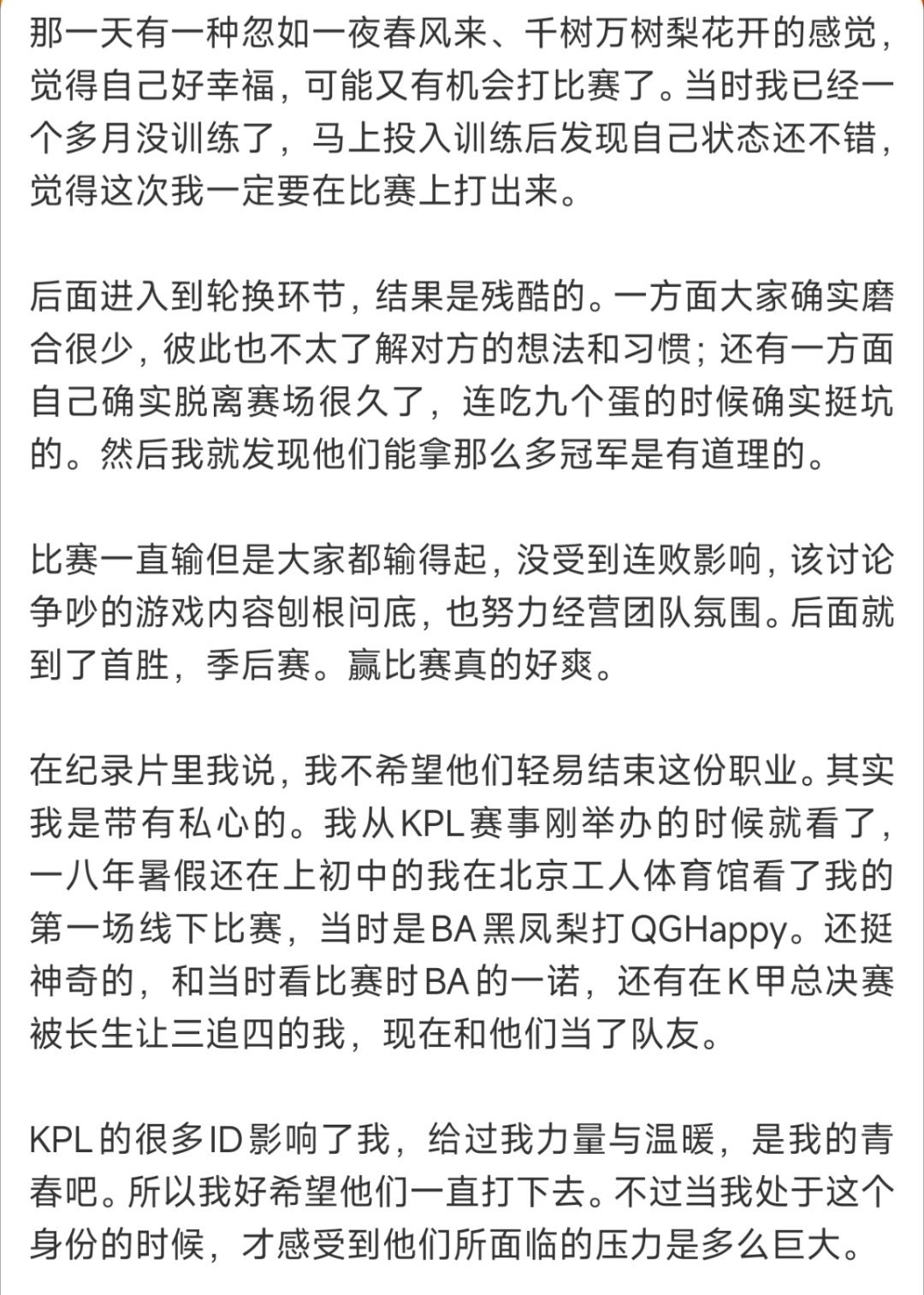 那一天有一种忽如一夜春风来、千树万树梨花开的感觉，觉得自己好幸福，可能又有机会打比赛了。当时我已经一个多月没训练了，马上投入训练后发现自己状态还不错，觉得这次我一定要在比赛上打出来。

后面进入到轮换环节，结果是残酷的。一方面大家确实磨合很少，彼此也不太了解对方的想法和习惯；还有一方面自己确实脱离赛场很久了，连吃九个蛋的时候确实挺坑的。然后我就发现他们能拿那么多冠军是有道理的。

比赛一直输但是大家都输得起，没受到连败影响，该讨论争吵的游戏内容刨根问底，也努力经营团队氛围。后面就到了首胜，季后赛。赢比赛真的好爽。

在纪录片里我说，我不希望他们轻易结束这份职业。其实我是带有私心的。我从KPL赛事刚举办的时候就看了，一八年暑假还在上初中的我在北京工人体育馆看了我的第一场线下比赛，当时是BA黑凤梨打QGHappy。还挺神奇的，和当时看比赛时BA的一诺，还有在K甲总决赛被长生让三追四的我，现在和他们当了队友。

KPL的很多ID影响了我，给过我力量与温暖，是我的青春吧。所以我好希望他们一直打下去。不过当我处于这个身份的时候，才感受到他们所面临的压力是多么巨大。